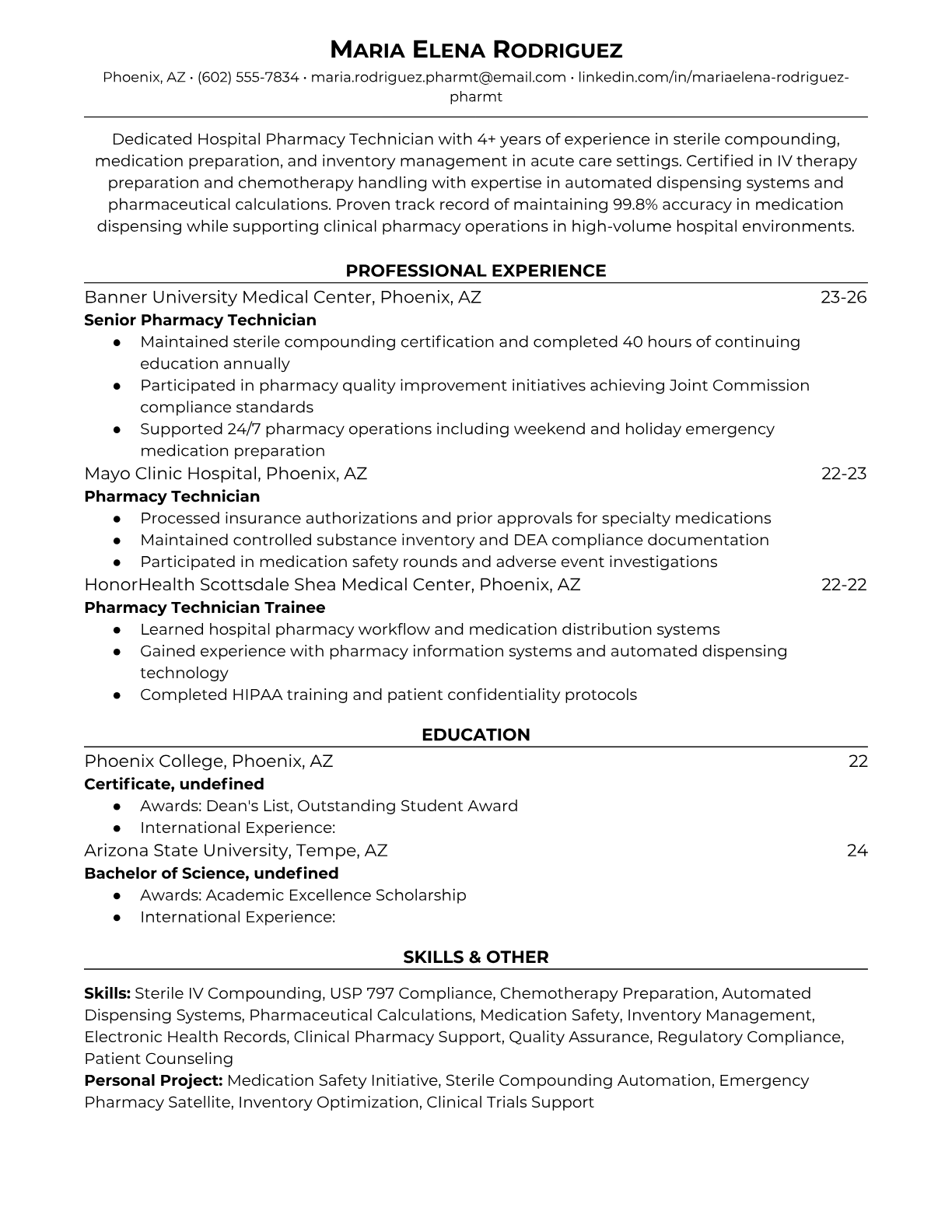 MARIA ELENA RODRIGUEZ

Phoenix, AZ • (602) 555-7834 • maria.rodriguez.pharmt@email.com • linkedin.com/in/mariaelena-rodriguez-pharmt

Dedicated Hospital Pharmacy Technician with 4+ years of experience in sterile compounding, medication preparation, and inventory management in acute care settings. Certified in IV therapy preparation and chemotherapy handling with expertise in automated dispensing systems and pharmaceutical calculations. Proven track record of maintaining 99.8% accuracy in medication dispensing while supporting clinical pharmacy operations in high-volume hospital environments.

PROFESSIONAL EXPERIENCE

Banner University Medical Center, Phoenix, AZ 23-26
Senior Pharmacy Technician
● Maintained sterile compounding certification and completed 40 hours of continuing education annually
● Participated in pharmacy quality improvement initiatives achieving Joint Commission compliance standards
● Supported 24/7 pharmacy operations including weekend and holiday emergency medication preparation

Mayo Clinic Hospital, Phoenix, AZ 22-23
Pharmacy Technician
● Processed insurance authorizations and prior approvals for specialty medications
● Maintained controlled substance inventory and DEA compliance documentation
● Participated in medication safety rounds and adverse event investigations

HonorHealth Scottsdale Shea Medical Center, Phoenix, AZ 22-22
Pharmacy Technician Trainee
● Learned hospital pharmacy workflow and medication distribution systems
● Gained experience with pharmacy information systems and automated dispensing technology
● Completed HIPAA training and patient confidentiality protocols

EDUCATION

Phoenix College, Phoenix, AZ 22
Certificate, undefined
● Awards: Dean's List, Outstanding Student Award
● International Experience:

Arizona State University, Tempe, AZ 24
Bachelor of Science, undefined
● Awards: Academic Excellence Scholarship
● International Experience:

SKILLS & OTHER

Skills: Sterile IV Compounding, USP 797 Compliance, Chemotherapy Preparation, Automated Dispensing Systems, Pharmaceutical Calculations, Medication Safety, Inventory Management, Electronic Health Records, Clinical Pharmacy Support, Quality Assurance, Regulatory Compliance, Patient Counseling
Personal Project: Medication Safety Initiative, Sterile Compounding Automation, Emergency Pharmacy Satellite, Inventory Optimization, Clinical Trials Support